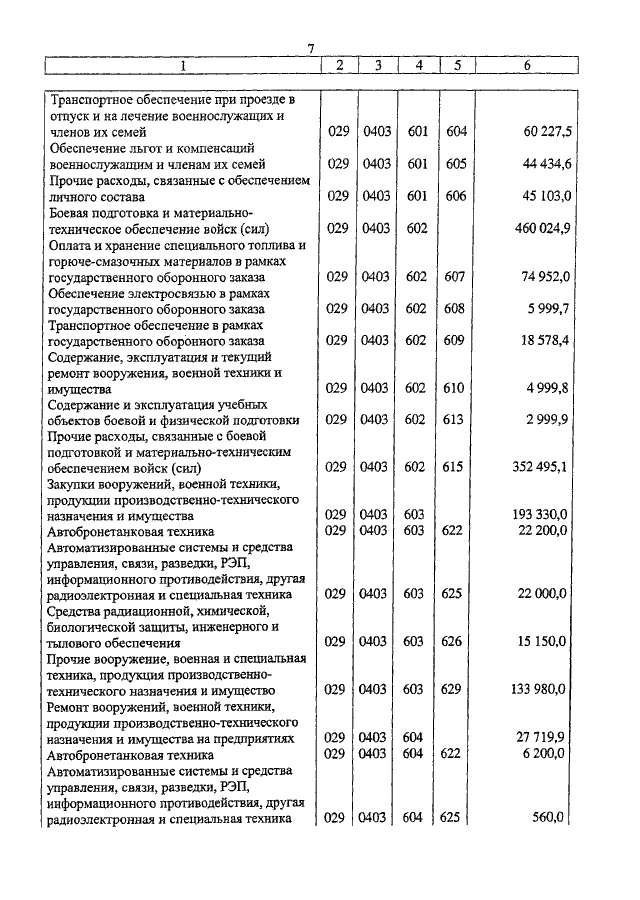 7

| 1 | 2 | 3 | 4 | 5 | 6 |
|---|---|---|---|---|---|
| Транспортное обеспечение при проезде в отпуск и на лечение военнослужащих и членов их семей | 029 | 0403 | 601 | 604 | 60 227,5 |
| Обеспечение льгот и компенсаций военнослужащим и членам их семей | 029 | 0403 | 601 | 605 | 44 434,6 |
| Прочие расходы, связанные с обеспечением личного состава | 029 | 0403 | 601 | 606 | 45 103,0 |
| Боевая подготовка и материально-техническое обеспечение войск (сил) | 029 | 0403 | 602 | | 460 024,9 |
| Оплата и хранение специального топлива и горюче-смазочных материалов в рамках государственного оборонного заказа | 029 | 0403 | 602 | 607 | 74 952,0 |
| Обеспечение электросвязью в рамках государственного оборонного заказа | 029 | 0403 | 602 | 608 | 5 999,7 |
| Транспортное обеспечение в рамках государственного оборонного заказа | 029 | 0403 | 602 | 609 | 18 578,4 |
| Содержание, эксплуатация и текущий ремонт вооружения, военной техники и имущества | 029 | 0403 | 602 | 610 | 4 999,8 |
| Содержание и эксплуатация учебных объектов боевой и физической подготовки | 029 | 0403 | 602 | 613 | 2 999,9 |
| Прочие расходы, связанные с боевой подготовкой и материально-техническим обеспечением войск (сил) | 029 | 0403 | 602 | 615 | 352 495,1 |
| Закупки вооружений, военной техники, продукции производственно-технического назначения и имущества | 029 | 0403 | 603 | | 193 330,0 |
| Автобронетанковая техника | 029 | 0403 | 603 | 622 | 22 200,0 |
| Автоматизированные системы и средства управления, связи, разведки, РЭП, информационного противодействия, другая радиоэлектронная и специальная техника | 029 | 0403 | 603 | 625 | 22 000,0 |
| Средства радиационной, химической, биологической защиты, инженерного и тылового обеспечения | 029 | 0403 | 603 | 626 | 15 150,0 |
| Прочие вооружение, военная и специальная техника, продукция производственно-технического назначения и имущество | 029 | 0403 | 603 | 629 | 133 980,0 |
| Ремонт вооружений, военной техники, продукции производственно-технического назначения и имущества на предприятиях | 029 | 0403 | 604 | | 27 719,9 |
| Автобронетанковая техника | 029 | 0403 | 604 | 622 | 6 200,0 |
| Автоматизированные системы и средства управления, связи, разведки, РЭП, информационного противодействия, другая радиоэлектронная и специальная техника | 029 | 0403 | 604 | 625 | 560,0 |